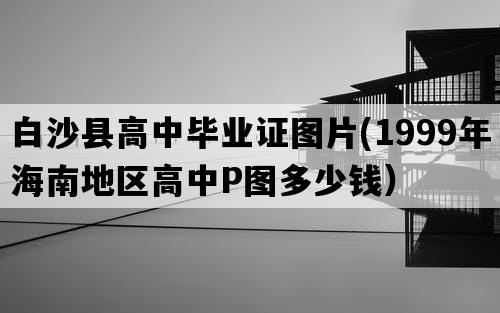 白沙县高中毕业证图片(1999年海南地区高中P图多少钱)